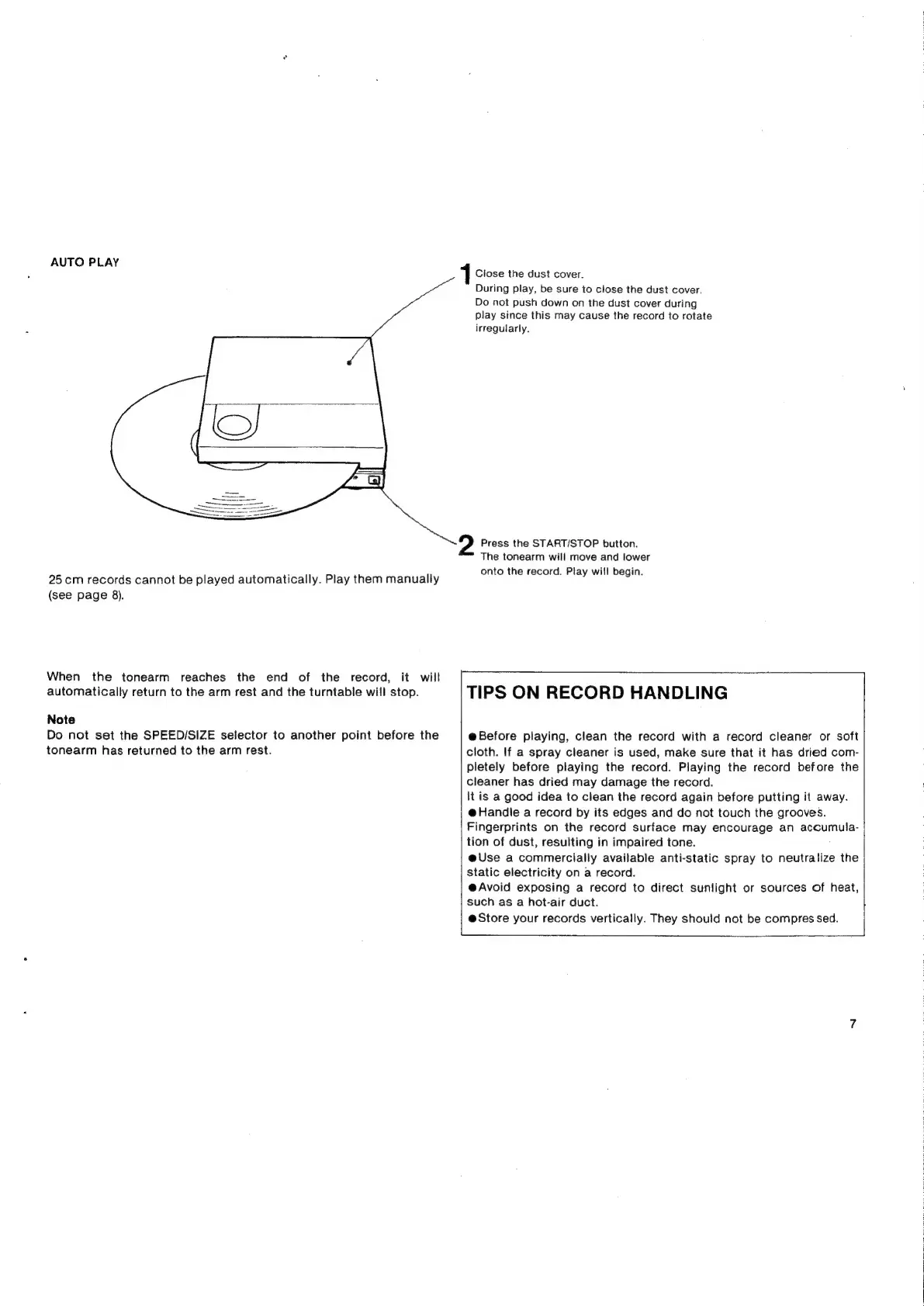 AUTO PLAY

1 Close the dust cover.
During play, be sure to close the dust cover. Do not push down on the dust cover during play since this may cause the record to rotate irregularly.

2 Press the START/STOP button.
The tonearm will move and lower onto the record. Play will begin.

25 cm records cannot be played automatically. Play them manually (see page 8).

When the tonearm reaches the end of the record, it will automatically return to the arm rest and the turntable will stop.

Note
Do not set the SPEED/SIZE selector to another point before the tonearm has returned to the arm rest.

TIPS ON RECORD HANDLING

●Before playing, clean the record with a record cleaner or soft cloth. If a spray cleaner is used, make sure that it has dried completely before playing the record. Playing the record before the cleaner has dried may damage the record.
It is a good idea to clean the record again before putting it away.
●Handle a record by its edges and do not touch the grooves. Fingerprints on the record surface may encourage an accumulation of dust, resulting in impaired tone.
●Use a commercially available anti-static spray to neutralize the static electricity on a record.
●Avoid exposing a record to direct sunlight or sources of heat, such as a hot-air duct.
●Store your records vertically. They should not be compressed.

7